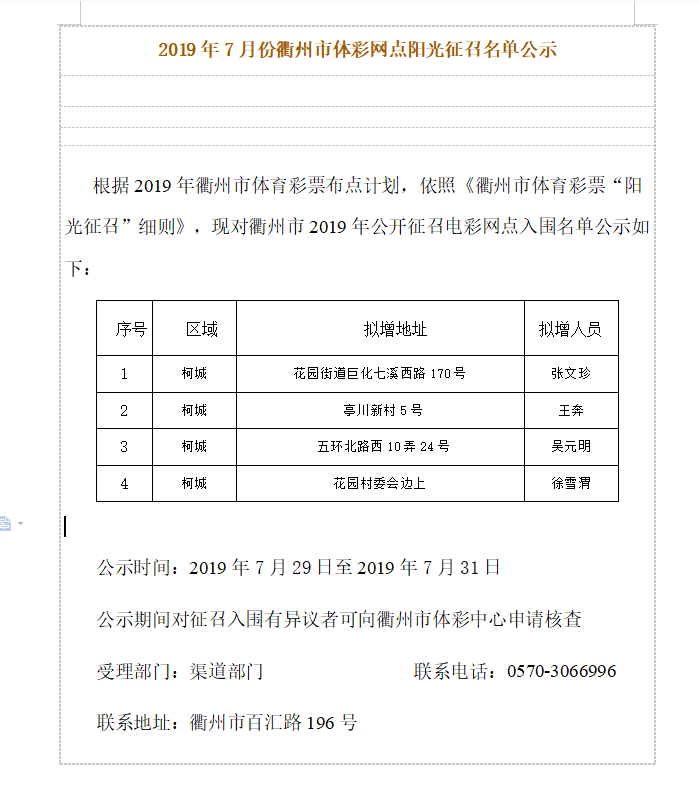 2019 年 7 月份衢州市体彩网点阳光征召名单公示

根据 2019 年衢州市体育彩票布点计划，依照《衢州市体育彩票“阳光征召”细则》，现对衢州市 2019 年公开征召电彩网点入围名单公示如下：

| 序号 | 区域 | 拟增地址 | 拟增人员 |
|---|---|---|---|
| 1 | 柯城 | 花园街道巨化七溪西路 170 号 | 张文珍 |
| 2 | 柯城 | 亭川新村 5 号 | 王奔 |
| 3 | 柯城 | 五环北路西 10 弄 24 号 | 吴元明 |
| 4 | 柯城 | 花园村委会边上 | 徐雪渭 |

公示时间：2019 年 7 月 29 日至 2019 年 7 月 31 日

公示期间对征召入围有异议者可向衢州市体彩中心申请核查

受理部门：渠道部门　　联系电话：0570-3066996

联系地址：衢州市百汇路 196 号